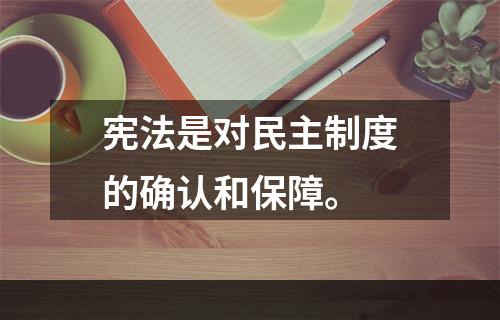 宪法是对民主制度的确认和保障。